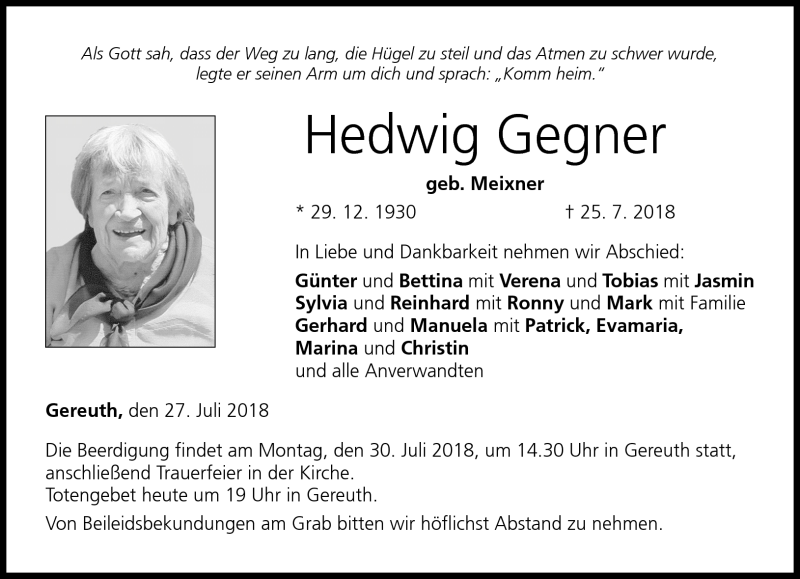 Als Gott sah, dass der Weg zu lang, die Hügel zu steil und das Atmen zu schwer wurde, legte er seinen Arm um dich und sprach: „Komm heim."

Hedwig Gegner

geb. Meixner

* 29. 12. 1930 † 25. 7. 2018

In Liebe und Dankbarkeit nehmen wir Abschied:

Günter und Bettina mit Verena und Tobias mit Jasmin
Sylvia und Reinhard mit Ronny und Mark mit Familie
Gerhard und Manuela mit Patrick, Evamaria, Marina und Christin
und alle Anverwandten

Gereuth, den 27. Juli 2018

Die Beerdigung findet am Montag, den 30. Juli 2018, um 14.30 Uhr in Gereuth statt, anschließend Trauerfeier in der Kirche.
Totengebet heute um 19 Uhr in Gereuth.

Von Beileidsbekundungen am Grab bitten wir höflichst Abstand zu nehmen.